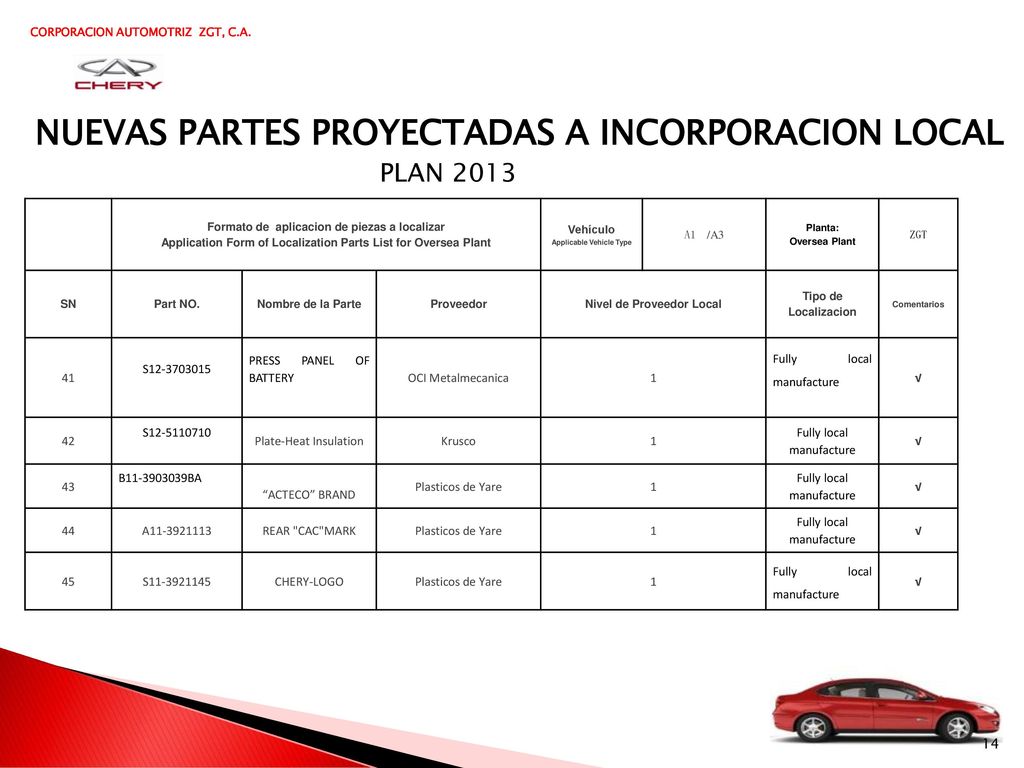 CORPORACION AUTOMOTRIZ ZGT, C.A.

CHERY

NUEVAS PARTES PROYECTADAS A INCORPORACION LOCAL

PLAN 2013

| | Formato de aplicacion de piezas a localizar Application Form of Localization Parts List for Oversea Plant | | | Vehiculo Applicable Vehicle Type | A1 /A3 | Planta: Oversea Plant | ZGT |
|---|---|---|---|---|---|---|---|
| SN | Part NO. | Nombre de la Parte | Proveedor | Nivel de Proveedor Local | | Tipo de Localizacion | Comentarios |
| 41 | S12-3703015 | PRESS PANEL OF BATTERY | OCI Metalmecanica | 1 | | Fully local manufacture | √ |
| 42 | S12-5110710 | Plate-Heat Insulation | Krusco | 1 | | Fully local manufacture | √ |
| 43 | B11-3903039BA | “ACTECO” BRAND | Plasticos de Yare | 1 | | Fully local manufacture | √ |
| 44 | A11-3921113 | REAR "CAC"MARK | Plasticos de Yare | 1 | | Fully local manufacture | √ |
| 45 | S11-3921145 | CHERY-LOGO | Plasticos de Yare | 1 | | Fully local manufacture | √ |

14